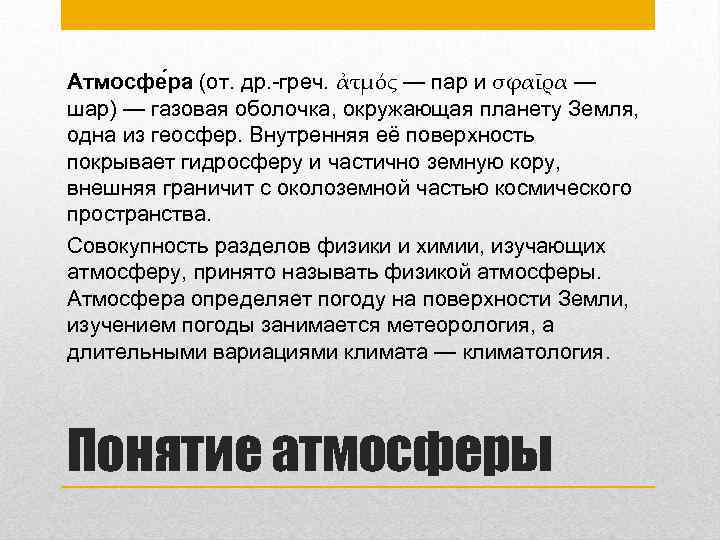 Атмосфе́ра (от. др.-греч. ἀτμός — пар и σφαῖρα — шар) — газовая оболочка, окружающая планету Земля, одна из геосфер. Внутренняя её поверхность покрывает гидросферу и частично земную кору, внешняя граничит с околоземной частью космического пространства.

Совокупность разделов физики и химии, изучающих атмосферу, принято называть физикой атмосферы. Атмосфера определяет погоду на поверхности Земли, изучением погоды занимается метеорология, а длительными вариациями климата — климатология.

Понятие атмосферы